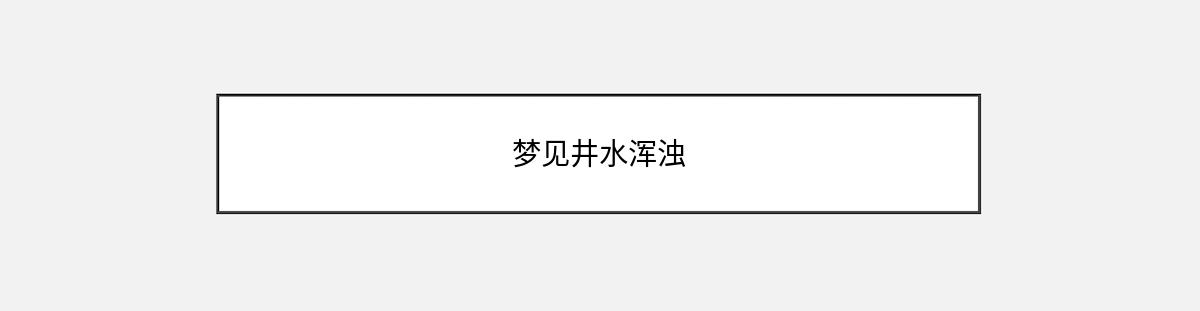 梦见井水浑浊